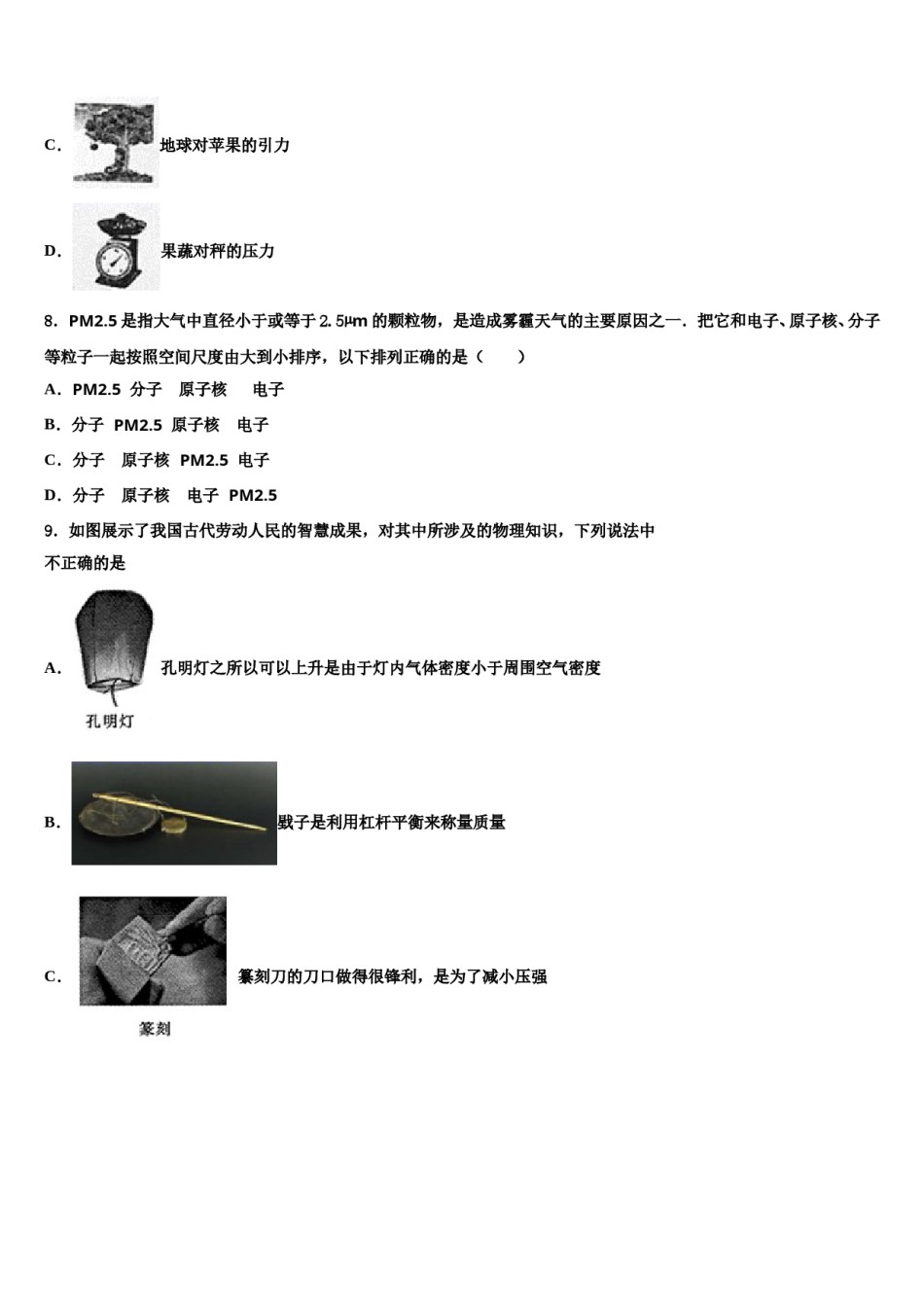 C. 地球对苹果的引力

D. 果蔬对秤的压力

8. PM2.5 是指大气中直径小于或等于 2.5μm 的颗粒物，是造成雾霾天气的主要原因之一．把它和电子、原子核、分子等粒子一起按照空间尺度由大到小排序，以下排列正确的是（　　）

A. PM2.5 分子　原子核　电子

B. 分子 PM2.5 原子核　电子

C. 分子　原子核 PM2.5 电子

D. 分子　原子核　电子 PM2.5

9. 如图展示了我国古代劳动人民的智慧成果，对其中所涉及的物理知识，下列说法中不正确的是

A. 孔明灯之所以可以上升是由于灯内气体密度小于周围空气密度

孔明灯

B. 戥子是利用杠杆平衡来称量质量

C. 篆刻刀的刀口做得很锋利，是为了减小压强

篆刻